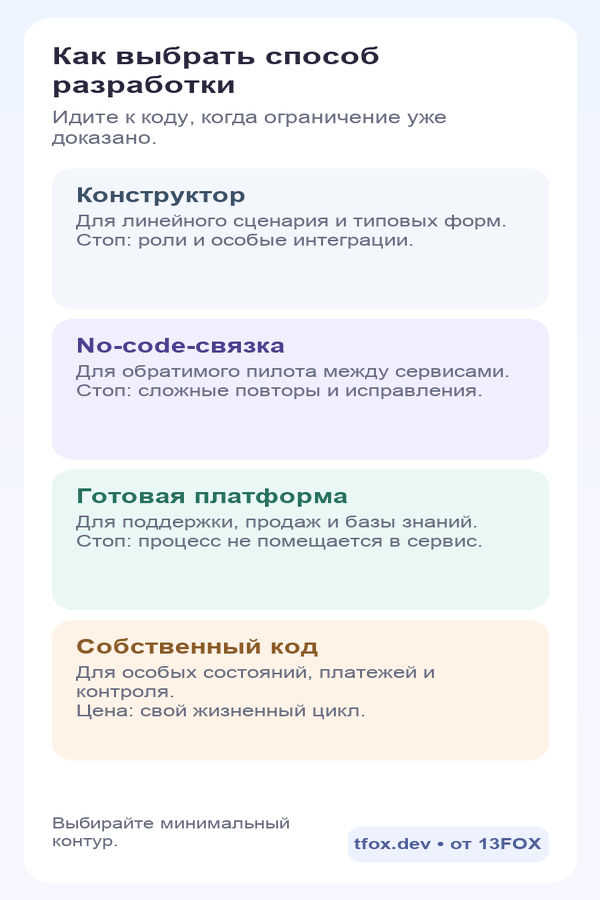 Как выбрать способ разработки

Идите к коду, когда ограничение уже доказано.

Конструктор

Для линейного сценария и типовых форм.
Стоп: роли и особые интеграции.

No-code-связка

Для обратимого пилота между сервисами.
Стоп: сложные повторы и исправления.

Готовая платформа

Для поддержки, продаж и базы знаний.
Стоп: процесс не помещается в сервис.

Собственный код

Для особых состояний, платежей и контроля.
Цена: свой жизненный цикл.

Выбирайте минимальный контур.

tfox.dev • от 13FOX